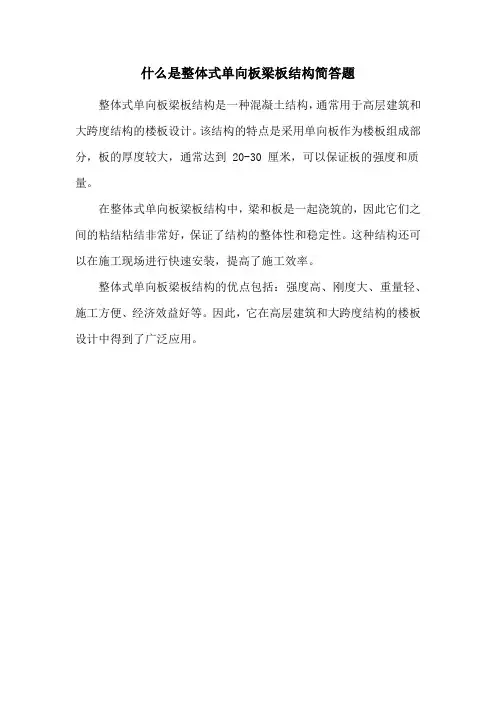 什么是整体式单向板梁板结构简答题

整体式单向板梁板结构是一种混凝土结构，通常用于高层建筑和大跨度结构的楼板设计。该结构的特点是采用单向板作为楼板组成部分，板的厚度较大，通常达到 20-30 厘米，可以保证板的强度和质量。

在整体式单向板梁板结构中，梁和板是一起浇筑的，因此它们之间的粘结粘结非常好，保证了结构的整体性和稳定性。这种结构还可以在施工现场进行快速安装，提高了施工效率。

整体式单向板梁板结构的优点包括：强度高、刚度大、重量轻、施工方便、经济效益好等。因此，它在高层建筑和大跨度结构的楼板设计中得到了广泛应用。